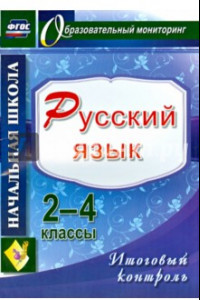 ФГОС

Образовательный мониторинг

НАЧАЛЬНАЯ ШКОЛА

Русский язык

2–4 классы

Итоговый контроль